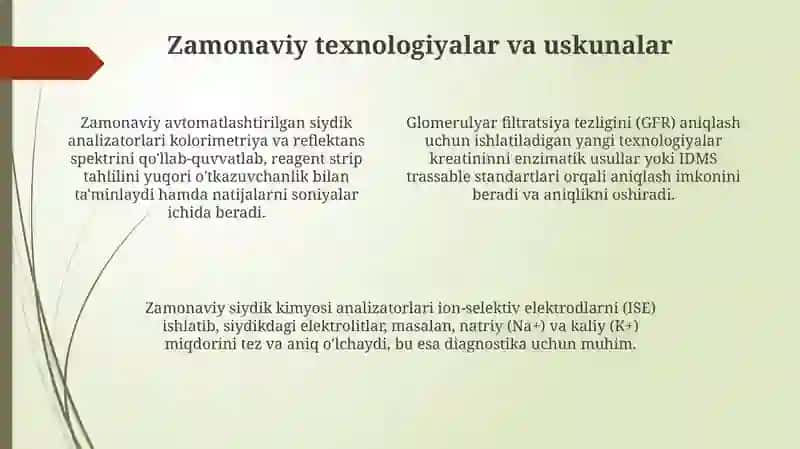 Zamonaviy texnologiyalar va uskunalar

Zamonaviy avtomatlashtirilgan siydik analizatorlari kolorimetriya va reflektans spektrini qo'llab-quvvatlab, reagent strip tahlilini yuqori o'tkazuvchanlik bilan ta'minlaydi hamda natijalarni soniyalar ichida beradi.

Glomerulyar filtratsiya tezligini (GFR) aniqlash uchun ishlatiladigan yangi texnologiyalar kreatininni enzimatik usullar yoki IDMS trassable standartlari orqali aniqlash imkonini beradi va aniqlikni oshiradi.

Zamonaviy siydik kimyosi analizatorlari ion-selektiv elektrodlarni (ISE) ishlatib, siydikdagi elektrolitlar, masalan, natriy ($Na^+$) va kaliy ($K^+$) miqdorini tez va aniq o'lchaydi, bu esa diagnostika uchun muhim.